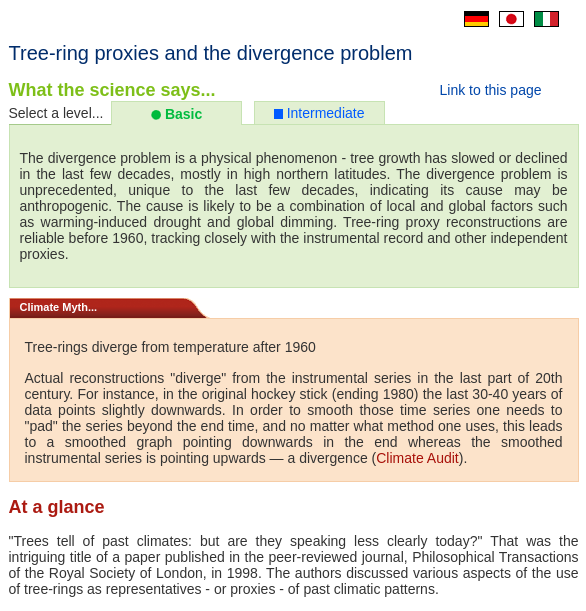 Tree-ring proxies and the divergence problem

What the science says...

Link to this page

Select a level... Basic Intermediate

The divergence problem is a physical phenomenon - tree growth has slowed or declined in the last few decades, mostly in high northern latitudes. The divergence problem is unprecedented, unique to the last few decades, indicating its cause may be anthropogenic. The cause is likely to be a combination of local and global factors such as warming-induced drought and global dimming. Tree-ring proxy reconstructions are reliable before 1960, tracking closely with the instrumental record and other independent proxies.

Climate Myth...

Tree-rings diverge from temperature after 1960

Actual reconstructions "diverge" from the instrumental series in the last part of 20th century. For instance, in the original hockey stick (ending 1980) the last 30-40 years of data points slightly downwards. In order to smooth those time series one needs to "pad" the series beyond the end time, and no matter what method one uses, this leads to a smoothed graph pointing downwards in the end whereas the smoothed instrumental series is pointing upwards — a divergence (Climate Audit).

At a glance

"Trees tell of past climates: but are they speaking less clearly today?" That was the intriguing title of a paper published in the peer-reviewed journal, Philosophical Transactions of the Royal Society of London, in 1998. The authors discussed various aspects of the use of tree-rings as representatives - or proxies - of past climatic patterns.